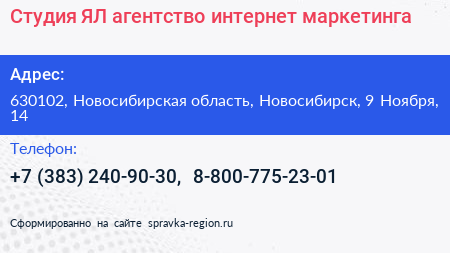 Студия ЯЛ агентство интернет маркетинга

Адрес:

630102, Новосибирская область, Новосибирск, 9 Ноября, 14

Телефон:

+7 (383) 240-90-30, 8-800-775-23-01

Сформированно на сайте spravka-region.ru